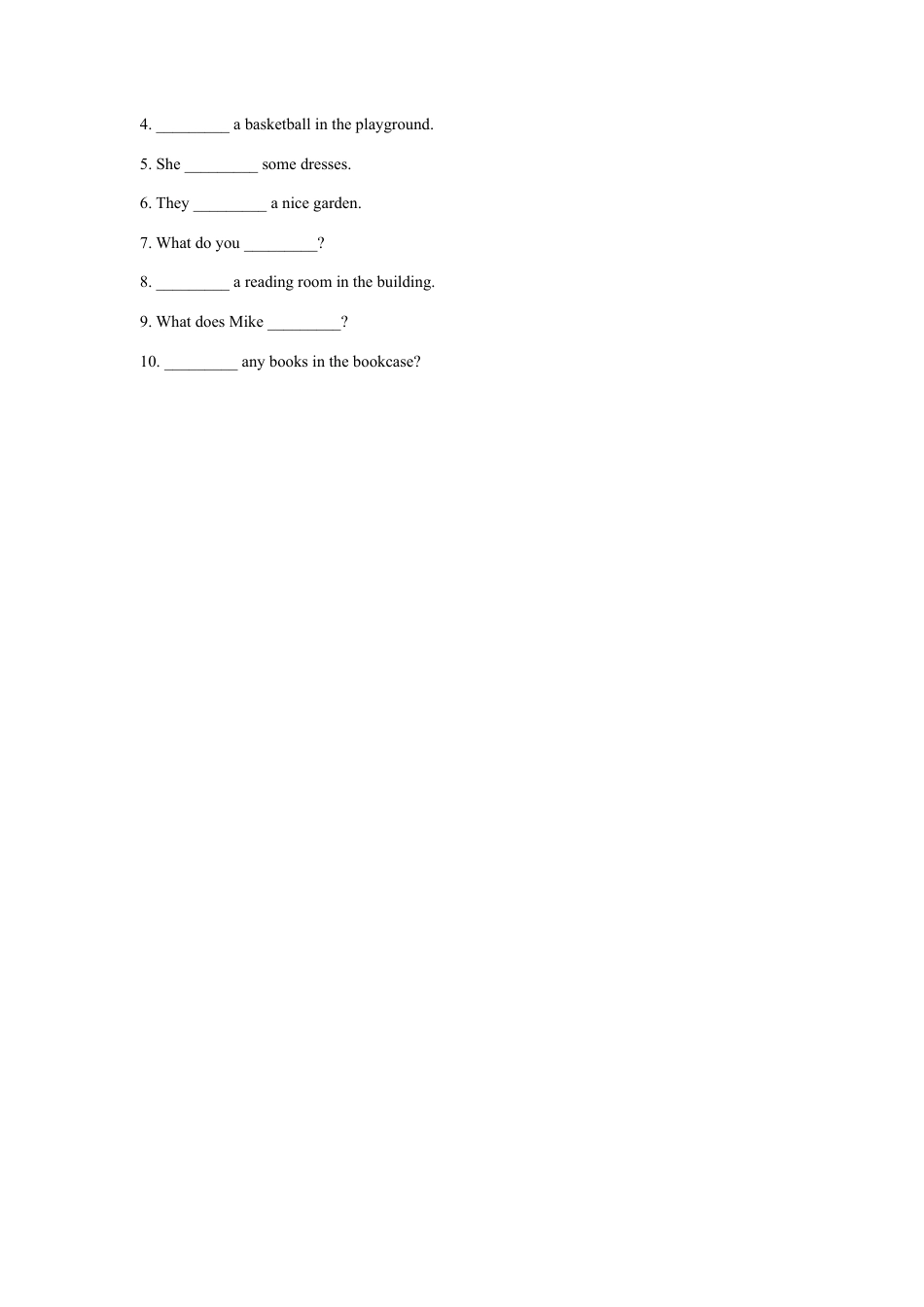 4. _________ a basketball in the playground.

5. She _________ some dresses.

6. They _________ a nice garden.

7. What do you _________?

8. _________ a reading room in the building.

9. What does Mike _________?

10. _________ any books in the bookcase?